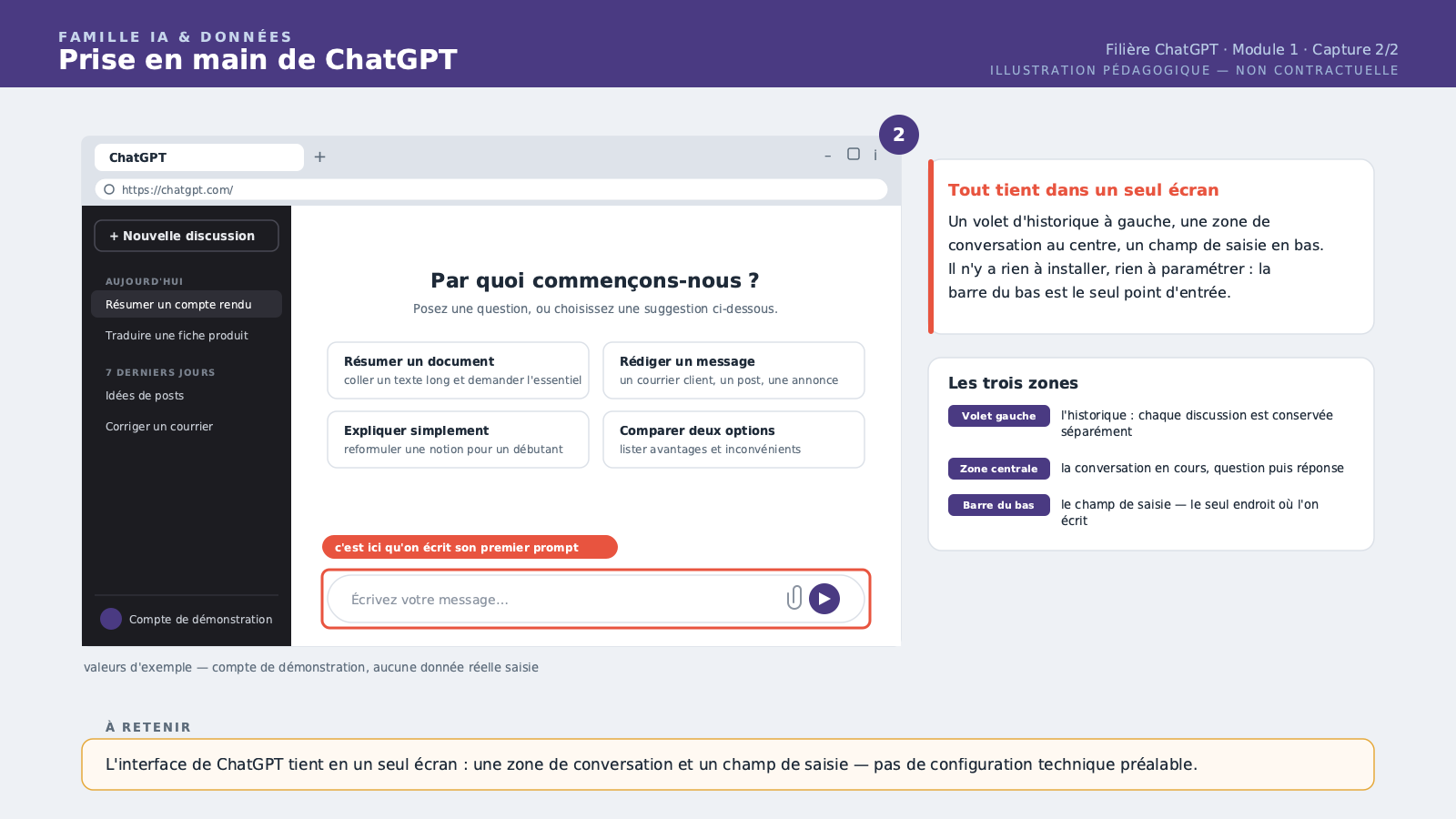 FAMILLE IA & DONNÉES
Prise en main de ChatGPT

Filière ChatGPT · Module 1 · Capture 2/2
ILLUSTRATION PÉDAGOGIQUE — NON CONTRACTUELLE

2

ChatGPT +
– ▢ i
https://chatgpt.com/

+ Nouvelle discussion

AUJOURD'HUI
Résumer un compte rendu
Traduire une fiche produit

7 DERNIERS JOURS
Idées de posts
Corriger un courrier

Compte de démonstration

Par quoi commençons-nous ?
Posez une question, ou choisissez une suggestion ci-dessous.

Résumer un document
coller un texte long et demander l'essentiel

Rédiger un message
un courrier client, un post, une annonce

Expliquer simplement
reformuler une notion pour un débutant

Comparer deux options
lister avantages et inconvénients

c'est ici qu'on écrit son premier prompt

Écrivez votre message...

valeurs d'exemple — compte de démonstration, aucune donnée réelle saisie

Tout tient dans un seul écran
Un volet d'historique à gauche, une zone de conversation au centre, un champ de saisie en bas. Il n'y a rien à installer, rien à paramétrer : la barre du bas est le seul point d'entrée.

Les trois zones
Volet gauche l'historique : chaque discussion est conservée séparément
Zone centrale la conversation en cours, question puis réponse
Barre du bas le champ de saisie — le seul endroit où l'on écrit

À RETENIR
L'interface de ChatGPT tient en un seul écran : une zone de conversation et un champ de saisie — pas de configuration technique préalable.